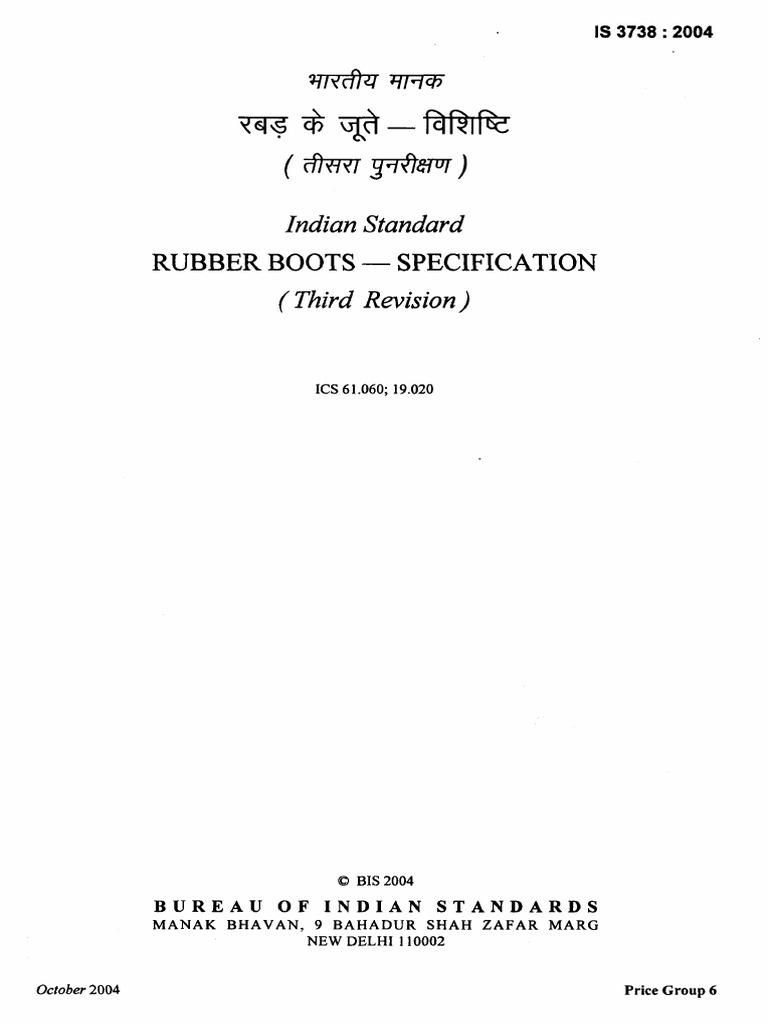 IS 3738 : 2004

भारतीय मानक

रबड़ के जूते — विशिष्टि

( तीसरा पुनरीक्षण )

Indian Standard

RUBBER BOOTS — SPECIFICATION

( Third Revision )

ICS 61.060; 19.020

© BIS 2004

BUREAU OF INDIAN STANDARDS

MANAK BHAVAN, 9 BAHADUR SHAH ZAFAR MARG

NEW DELHI 110002

October 2004

Price Group 6